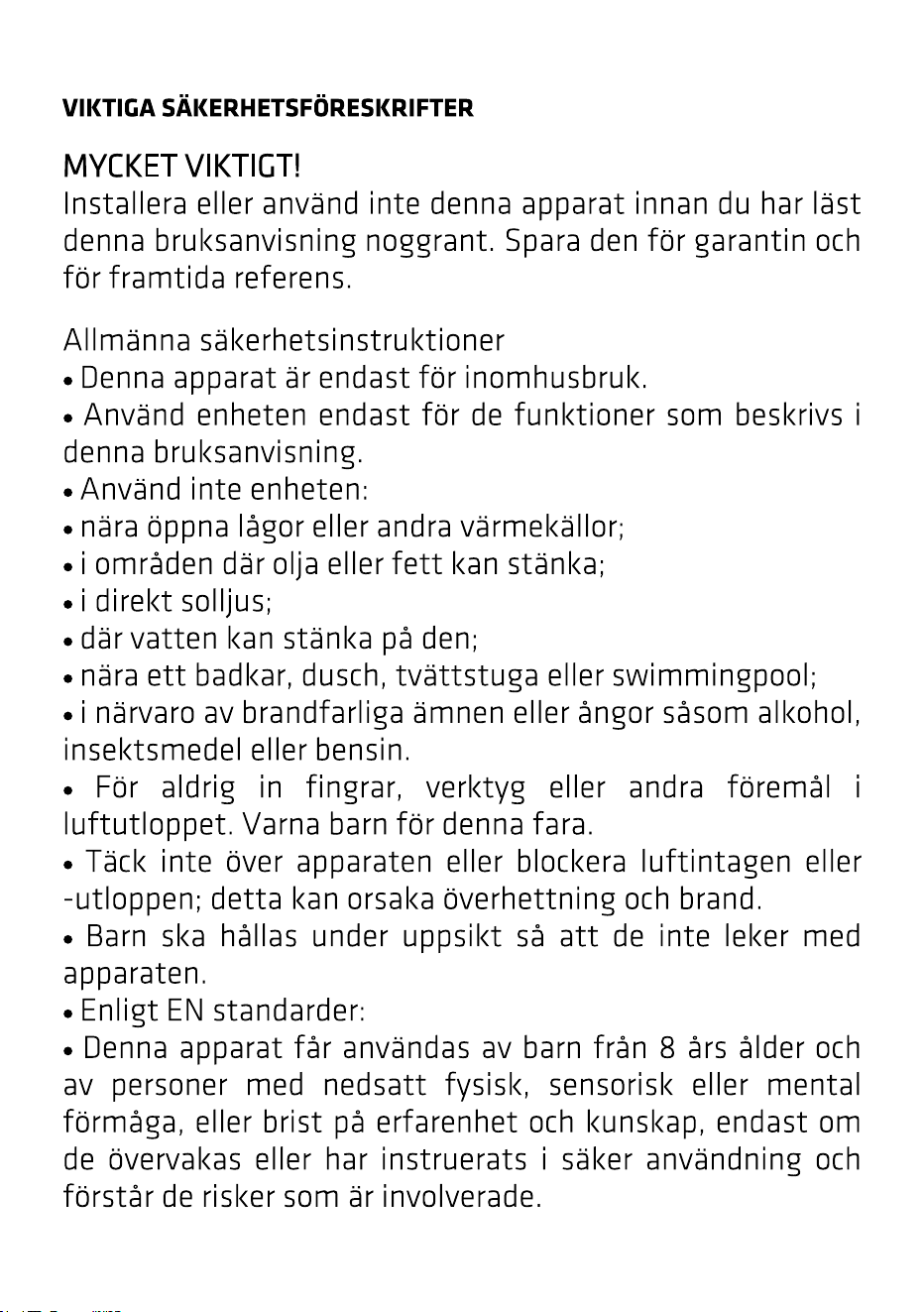 VIKTIGA SÄKERHETSFÖRESKRIFTER

MYCKET VIKTIGT!
Installera eller använd inte denna apparat innan du har läst denna bruksanvisning noggrant. Spara den för garantin och för framtida referens.

Allmänna säkerhetsinstruktioner
• Denna apparat är endast för inomhusbruk.
• Använd enheten endast för de funktioner som beskrivs i denna bruksanvisning.
• Använd inte enheten:
• nära öppna lågor eller andra värmekällor;
• i områden där olja eller fett kan stänka;
• i direkt solljus;
• där vatten kan stänka på den;
• nära ett badkar, dusch, tvättstuga eller swimmingpool;
• i närvaro av brandfarliga ämnen eller ångor såsom alkohol, insektsmedel eller bensin.
• För aldrig in fingrar, verktyg eller andra föremål i luftutloppet. Varna barn för denna fara.
• Täck inte över apparaten eller blockera luftintagen eller -utloppen; detta kan orsaka överhettning och brand.
• Barn ska hållas under uppsikt så att de inte leker med apparaten.
• Enligt EN standarder:
• Denna apparat får användas av barn från 8 års ålder och av personer med nedsatt fysisk, sensorisk eller mental förmåga, eller brist på erfarenhet och kunskap, endast om de övervakas eller har instruerats i säker användning och förstår de risker som är involverade.